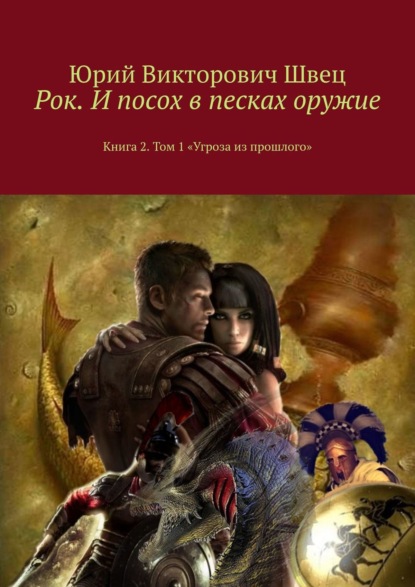 Юрий Викторович Швец
Рок. И посох в песках оружие

Книга 2. Том 1 «Угроза из прошлого»